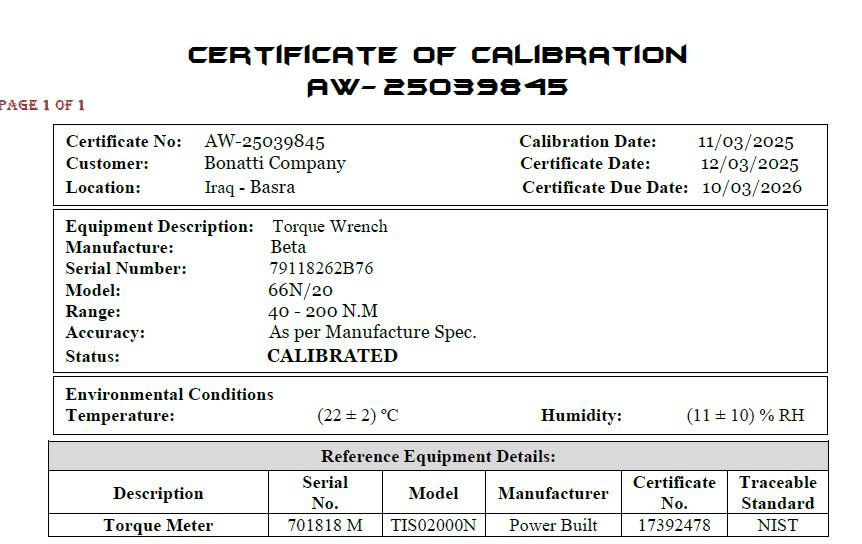 CERTIFICATE OF CALIBRATION
AW-25039845

PAGE 1 OF 1

Certificate No: AW-25039845
Customer: Bonatti Company
Location: Iraq - Basra

Calibration Date: 11/03/2025
Certificate Date: 12/03/2025
Certificate Due Date: 10/03/2026

Equipment Description: Torque Wrench
Manufacture: Beta
Serial Number: 79118262B76
Model: 66N/20
Range: 40 - 200 N.M
Accuracy: As per Manufacture Spec.
Status: CALIBRATED

Environmental Conditions
Temperature: (22 ± 2) °C
Humidity: (11 ± 10) % RH

Reference Equipment Details:

| Description | Serial No. | Model | Manufacturer | Certificate No. | Traceable Standard |
|---|---|---|---|---|---|
| Torque Meter | 701818 M | TIS02000N | Power Built | 17392478 | NIST |